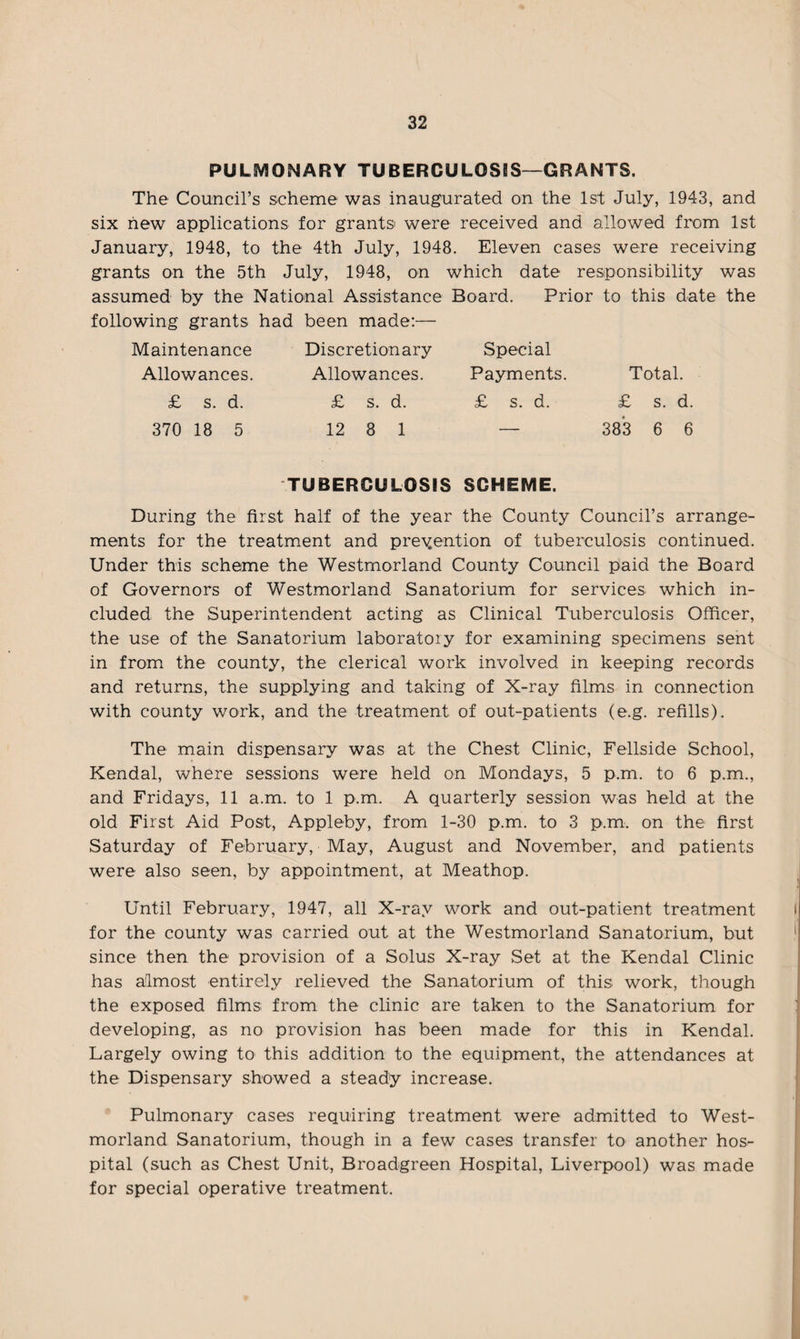 32

PULMONARY TUBERCULOSIS—GRANTS.

The Council's scheme was inaugurated on the 1st July, 1943, and six new applications for grants were received and allowed from 1st January, 1948, to the 4th July, 1948. Eleven cases were receiving grants on the 5th July, 1948, on which date responsibility was assumed by the National Assistance Board. Prior to this date the following grants had been made:—

| Maintenance Allowances. | Discretionary Allowances. | Special Payments. | Total. |
|---|---|---|---|
| £ s. d. | £ s. d. | £ s. d. | £ s. d. |
| 370 18 5 | 12 8 1 | — | 383 6 6 |

TUBERCULOSIS SCHEME.

During the first half of the year the County Council's arrangements for the treatment and prevention of tuberculosis continued. Under this scheme the Westmorland County Council paid the Board of Governors of Westmorland Sanatorium for services which included the Superintendent acting as Clinical Tuberculosis Officer, the use of the Sanatorium laboratory for examining specimens sent in from the county, the clerical work involved in keeping records and returns, the supplying and taking of X-ray films in connection with county work, and the treatment of out-patients (e.g. refills).

The main dispensary was at the Chest Clinic, Fellside School, Kendal, where sessions were held on Mondays, 5 p.m. to 6 p.m., and Fridays, 11 a.m. to 1 p.m. A quarterly session was held at the old First Aid Post, Appleby, from 1-30 p.m. to 3 p.m. on the first Saturday of February, May, August and November, and patients were also seen, by appointment, at Meathop.

Until February, 1947, all X-ray work and out-patient treatment for the county was carried out at the Westmorland Sanatorium, but since then the provision of a Solus X-ray Set at the Kendal Clinic has almost entirely relieved the Sanatorium of this work, though the exposed films from the clinic are taken to the Sanatorium for developing, as no provision has been made for this in Kendal. Largely owing to this addition to the equipment, the attendances at the Dispensary showed a steady increase.

Pulmonary cases requiring treatment were admitted to Westmorland Sanatorium, though in a few cases transfer to another hospital (such as Chest Unit, Broadgreen Hospital, Liverpool) was made for special operative treatment.